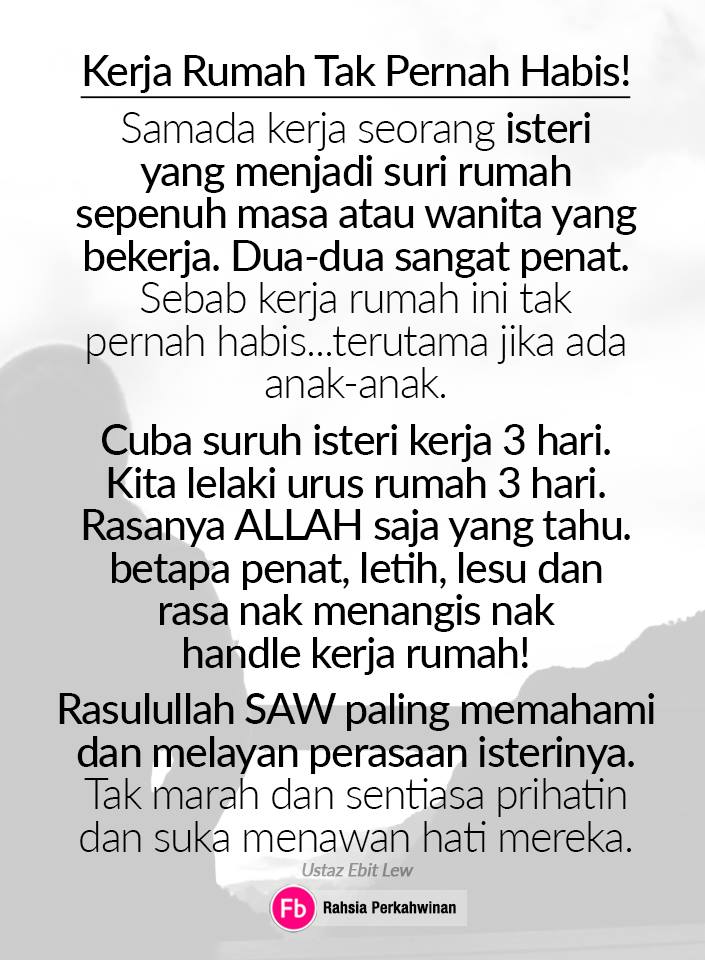 Kerja Rumah Tak Pernah Habis!

Samada kerja seorang isteri yang menjadi suri rumah sepenuh masa atau wanita yang bekerja. Dua-dua sangat penat. Sebab kerja rumah ini tak pernah habis...terutama jika ada anak-anak.

Cuba suruh isteri kerja 3 hari. Kita lelaki urus rumah 3 hari. Rasanya ALLAH saja yang tahu. betapa penat, letih, lesu dan rasa nak menangis nak handle kerja rumah!

Rasulullah SAW paling memahami dan melayan perasaan isterinya. Tak marah dan sentiasa prihatin dan suka menawan hati mereka.

Ustaz Ebit Lew

Fb Rahsia Perkahwinan